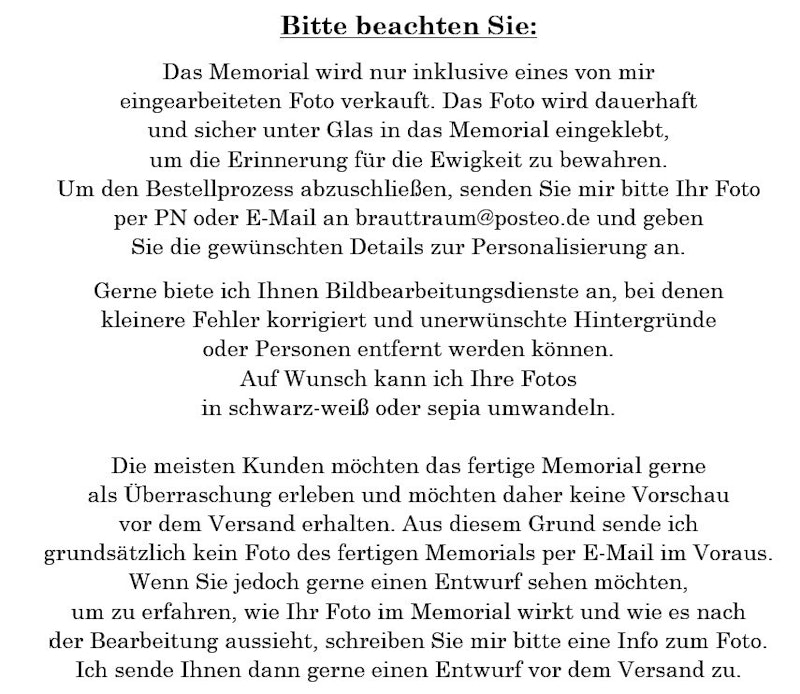 Bitte beachten Sie:

Das Memorial wird nur inklusive eines von mir eingearbeiteten Foto verkauft. Das Foto wird dauerhaft und sicher unter Glas in das Memorial eingeklebt, um die Erinnerung für die Ewigkeit zu bewahren. Um den Bestellprozess abzuschließen, senden Sie mir bitte Ihr Foto per PN oder E-Mail an brauttraum@posteo.de und geben Sie die gewünschten Details zur Personalisierung an.

Gerne biete ich Ihnen Bildbearbeitungsdienste an, bei denen kleinere Fehler korrigiert und unerwünschte Hintergründe oder Personen entfernt werden können. Auf Wunsch kann ich Ihre Fotos in schwarz-weiß oder sepia umwandeln.

Die meisten Kunden möchten das fertige Memorial gerne als Überraschung erleben und möchten daher keine Vorschau vor dem Versand erhalten. Aus diesem Grund sende ich grundsätzlich kein Foto des fertigen Memorials per E-Mail im Voraus. Wenn Sie jedoch gerne einen Entwurf sehen möchten, um zu erfahren, wie Ihr Foto im Memorial wirkt und wie es nach der Bearbeitung aussieht, schreiben Sie mir bitte eine Info zum Foto. Ich sende Ihnen dann gerne einen Entwurf vor dem Versand zu.